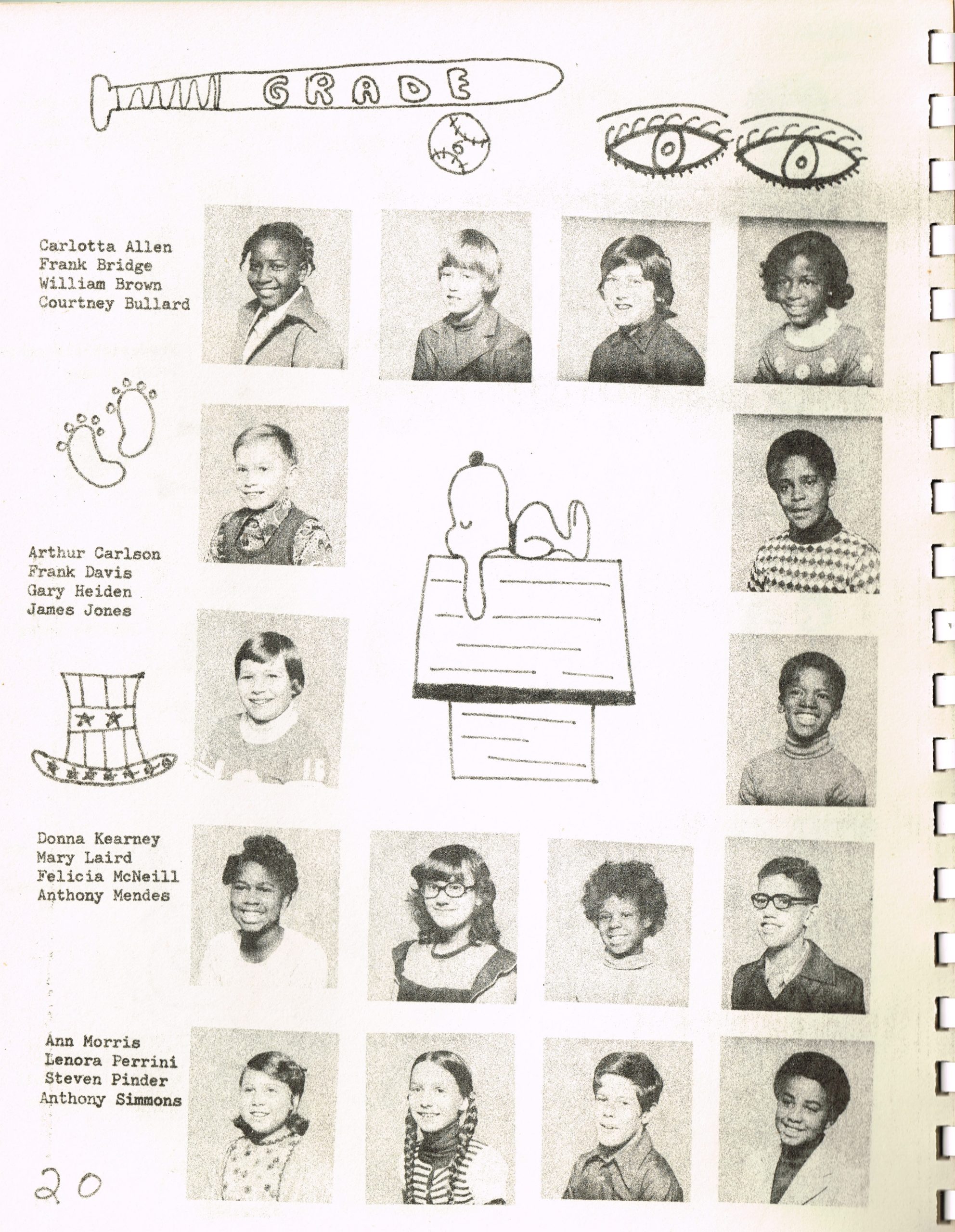 GRADE

6

Carlotta Allen
Frank Bridge
William Brown
Courtney Bullard

Arthur Carlson
Frank Davis
Gary Heiden
James Jones

Donna Kearney
Mary Laird
Felicia McNeill
Anthony Mendes

Ann Morris
Lenora Perrini
Steven Pinder
Anthony Simmons

20